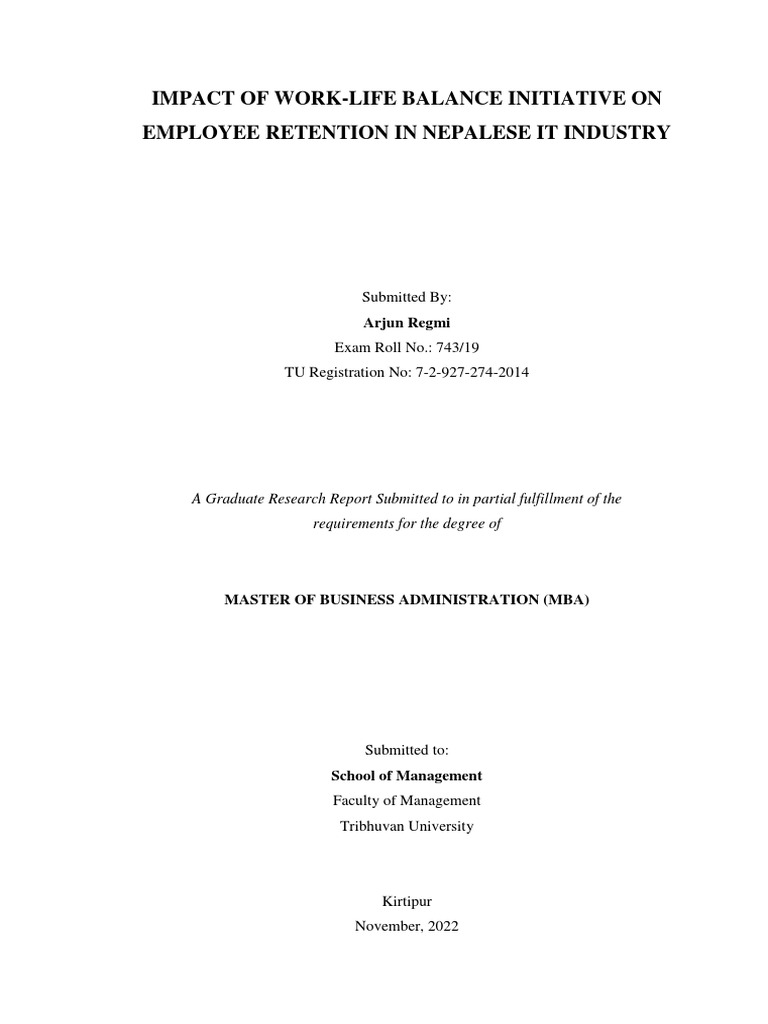 IMPACT OF WORK-LIFE BALANCE INITIATIVE ON EMPLOYEE RETENTION IN NEPALESE IT INDUSTRY

Submitted By:
Arjun Regmi
Exam Roll No.: 743/19
TU Registration No: 7-2-927-274-2014

A Graduate Research Report Submitted to in partial fulfillment of the requirements for the degree of

MASTER OF BUSINESS ADMINISTRATION (MBA)

Submitted to:
School of Management
Faculty of Management
Tribhuvan University

Kirtipur
November, 2022